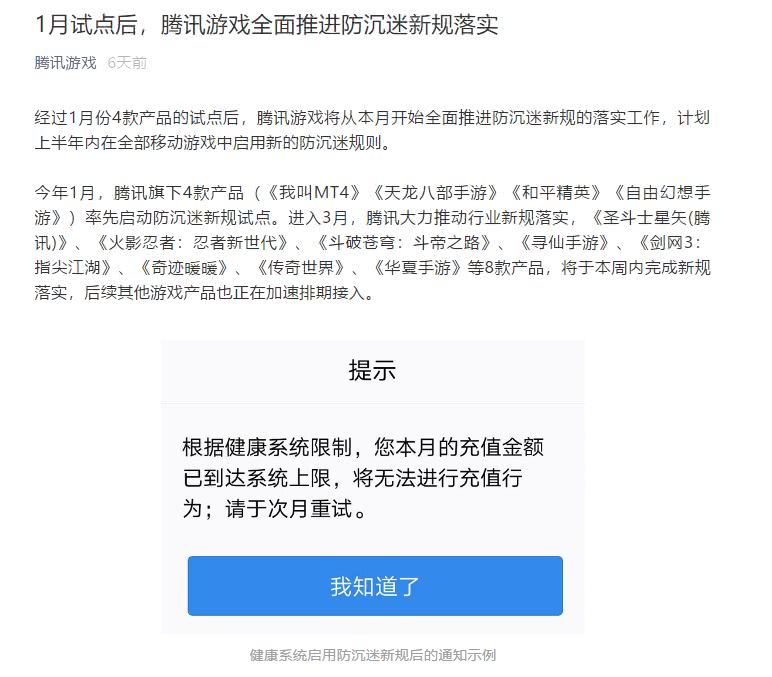 1月试点后，腾讯游戏全面推进防沉迷新规落实

腾讯游戏 6天前

经过1月份4款产品的试点后，腾讯游戏将从本月开始全面推进防沉迷新规的落实工作，计划上半年内在全部移动游戏中启用新的防沉迷规则。

今年1月，腾讯旗下4款产品（《我叫MT4》《天龙八部手游》《和平精英》《自由幻想手游》）率先启动防沉迷新规试点。进入3月，腾讯大力推动行业新规落实，《圣斗士星矢(腾讯)》、《火影忍者：忍者新世代》、《斗破苍穹：斗帝之路》、《寻仙手游》、《剑网3：指尖江湖》、《奇迹暖暖》、《传奇世界》、《华夏手游》等8款产品，将于本周内完成新规落实，后续其他游戏产品也正在加速排期接入。

提示

根据健康系统限制，您本月的充值金额已到达系统上限，将无法进行充值行为；请于次月重试。

我知道了

健康系统启用防沉迷新规后的通知示例